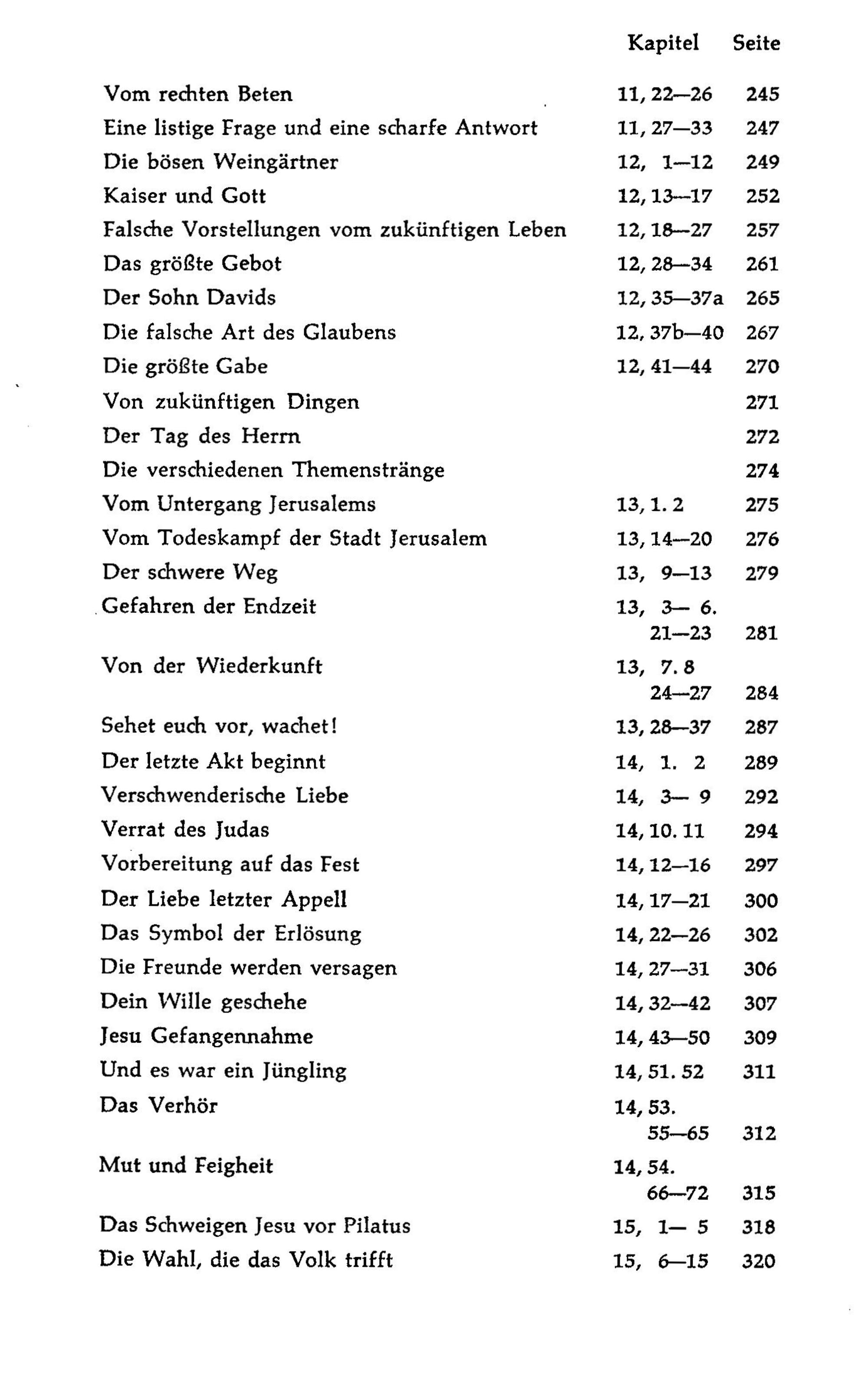 | | Kapitel | Seite |
|---|---|---|
| Vom rechten Beten | 11, 22—26 | 245 |
| Eine listige Frage und eine scharfe Antwort | 11, 27—33 | 247 |
| Die bösen Weingärtner | 12, 1—12 | 249 |
| Kaiser und Gott | 12, 13—17 | 252 |
| Falsche Vorstellungen vom zukünftigen Leben | 12, 18—27 | 257 |
| Das größte Gebot | 12, 28—34 | 261 |
| Der Sohn Davids | 12, 35—37a | 265 |
| Die falsche Art des Glaubens | 12, 37b—40 | 267 |
| Die größte Gabe | 12, 41—44 | 270 |
| Von zukünftigen Dingen | | 271 |
| Der Tag des Herrn | | 272 |
| Die verschiedenen Themenstränge | | 274 |
| Vom Untergang Jerusalems | 13, 1. 2 | 275 |
| Vom Todeskampf der Stadt Jerusalem | 13, 14—20 | 276 |
| Der schwere Weg | 13, 9—13 | 279 |
| Gefahren der Endzeit | 13, 3— 6. 21—23 | 281 |
| Von der Wiederkunft | 13, 7. 8 24—27 | 284 |
| Sehet euch vor, wachet! | 13, 28—37 | 287 |
| Der letzte Akt beginnt | 14, 1. 2 | 289 |
| Verschwenderische Liebe | 14, 3— 9 | 292 |
| Verrat des Judas | 14, 10. 11 | 294 |
| Vorbereitung auf das Fest | 14, 12—16 | 297 |
| Der Liebe letzter Appell | 14, 17—21 | 300 |
| Das Symbol der Erlösung | 14, 22—26 | 302 |
| Die Freunde werden versagen | 14, 27—31 | 306 |
| Dein Wille geschehe | 14, 32—42 | 307 |
| Jesu Gefangennahme | 14, 43—50 | 309 |
| Und es war ein Jüngling | 14, 51. 52 | 311 |
| Das Verhör | 14, 53. 55—65 | 312 |
| Mut und Feigheit | 14, 54. 66—72 | 315 |
| Das Schweigen Jesu vor Pilatus | 15, 1— 5 | 318 |
| Die Wahl, die das Volk trifft | 15, 6—15 | 320 |